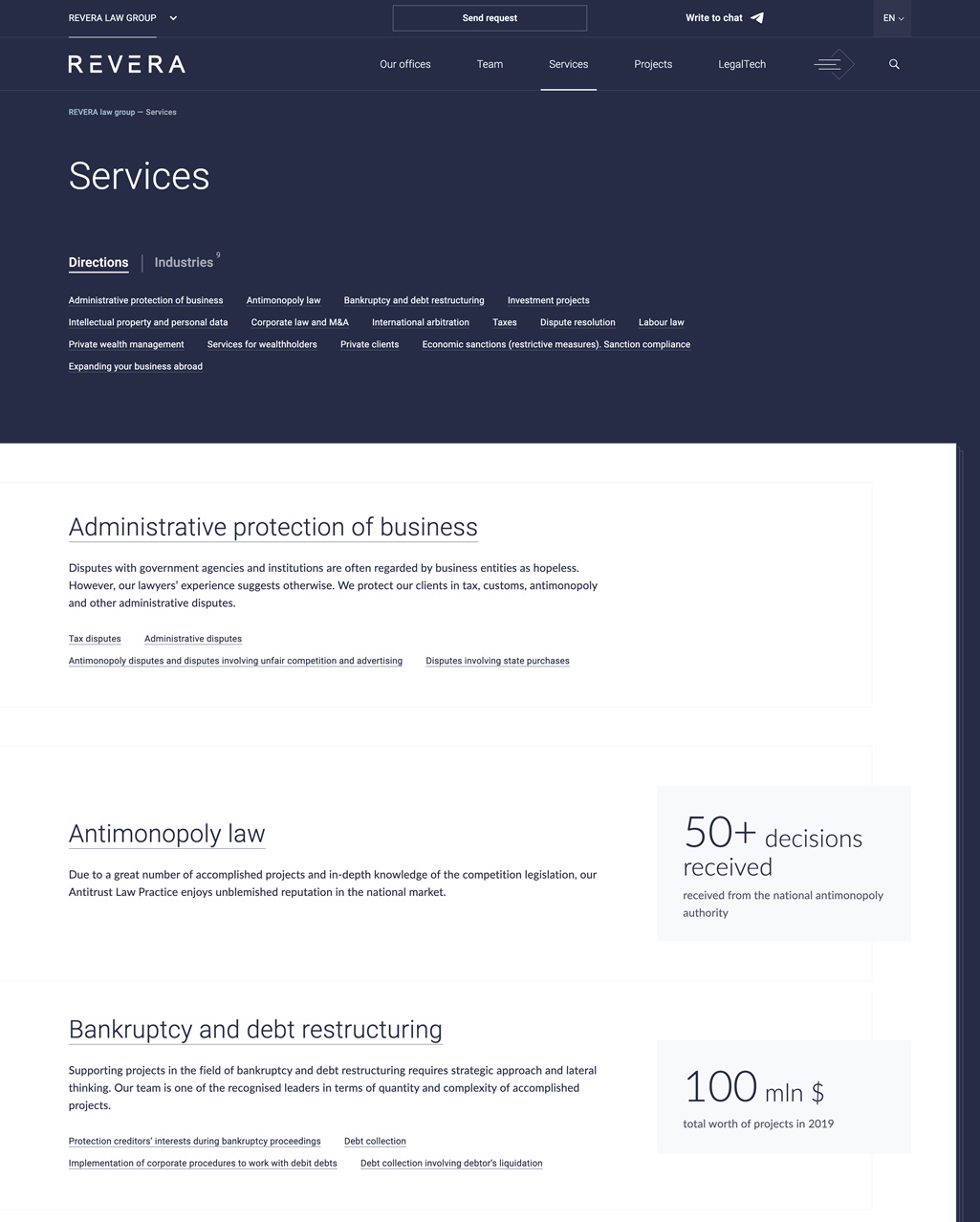 REVERA LAW GROUP

Send request

Write to chat

EN

REVERA

Our offices
Team
Services
Projects
LegalTech

REVERA law group — Services

Services

Directions
Industries 9

Administrative protection of business
Antimonopoly law
Bankruptcy and debt restructuring
Investment projects
Intellectual property and personal data
Corporate law and M&A
International arbitration
Taxes
Dispute resolution
Labour law
Private wealth management
Services for wealthholders
Private clients
Economic sanctions (restrictive measures). Sanction compliance
Expanding your business abroad

Administrative protection of business

Disputes with government agencies and institutions are often regarded by business entities as hopeless. However, our lawyers' experience suggests otherwise. We protect our clients in tax, customs, antimonopoly and other administrative disputes.

Tax disputes
Administrative disputes
Antimonopoly disputes and disputes involving unfair competition and advertising
Disputes involving state purchases

Antimonopoly law

Due to a great number of accomplished projects and in-depth knowledge of the competition legislation, our Antitrust Law Practice enjoys unblemished reputation in the national market.

50+ decisions received

received from the national antimonopoly authority

Bankruptcy and debt restructuring

Supporting projects in the field of bankruptcy and debt restructuring requires strategic approach and lateral thinking. Our team is one of the recognised leaders in terms of quantity and complexity of accomplished projects.

Protection creditors' interests during bankruptcy proceedings
Debt collection
Implementation of corporate procedures to work with debit debts
Debt collection involving debtor's liquidation

100 mln $

total worth of projects in 2019